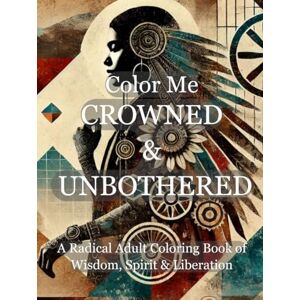 Color Me
CROWNED
&
UNBOTHERED

A Radical Adult Coloring Book of Wisdom, Spirit & Liberation